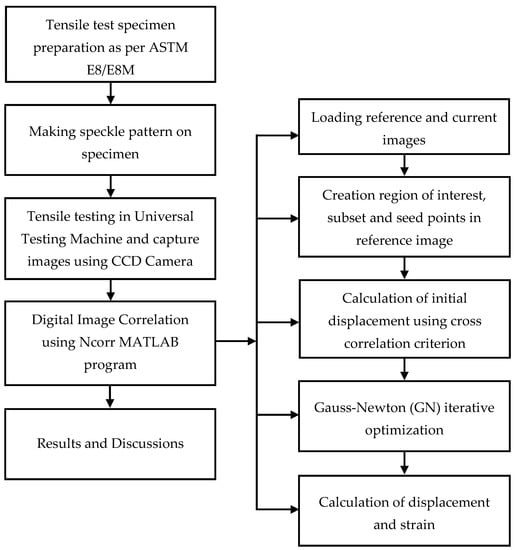 Tensile test specimen preparation as per ASTM E8/E8M

Making speckle pattern on specimen

Tensile testing in Universal Testing Machine and capture images using CCD Camera

Digital Image Correlation using Ncorr MATLAB program

Results and Discussions

Loading reference and current images

Creation region of interest, subset and seed points in reference image

Calculation of initial displacement using cross correlation criterion

Gauss-Newton (GN) iterative optimization

Calculation of displacement and strain